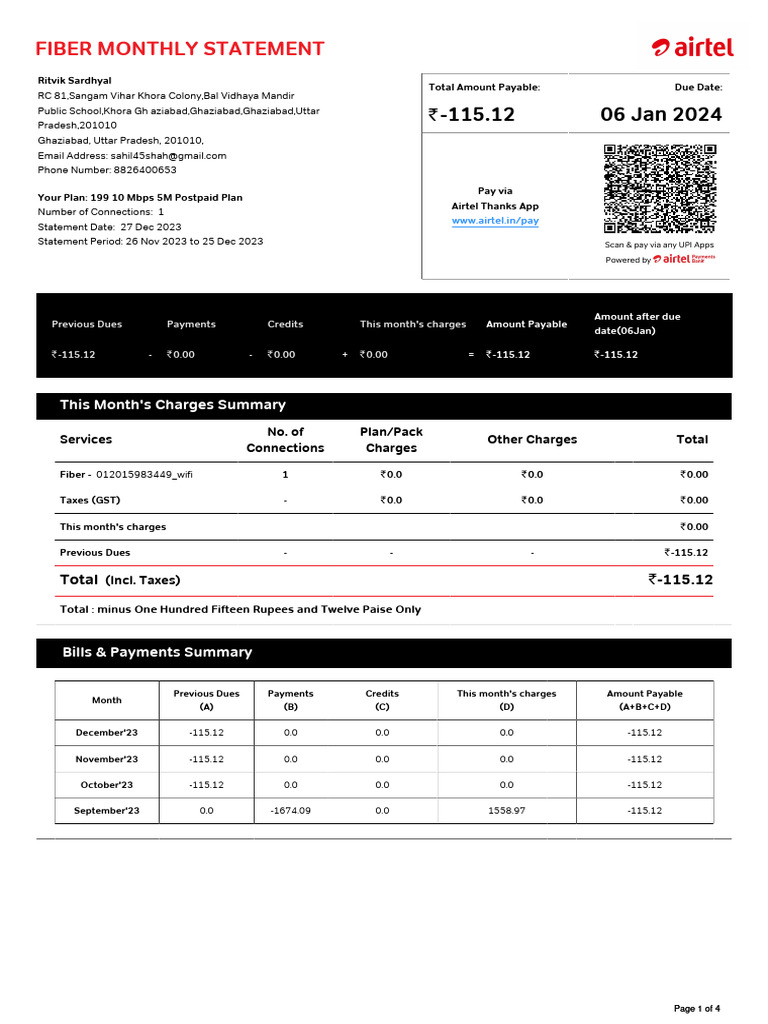 FIBER MONTHLY STATEMENT

airtel

Ritvik Sardhyal
RC 81,Sangam Vihar Khora Colony,Bal Vidhaya Mandir Public School,Khora Gh aziabad,Ghaziabad,Ghaziabad,Uttar Pradesh,201010
Ghaziabad, Uttar Pradesh, 201010,
Email Address: sahil45shah@gmail.com
Phone Number: 8826400653

Your Plan: 199 10 Mbps 5M Postpaid Plan
Number of Connections: 1
Statement Date: 27 Dec 2023
Statement Period: 26 Nov 2023 to 25 Dec 2023

Total Amount Payable:
₹-115.12

Due Date:
06 Jan 2024

Pay via
Airtel Thanks App
www.airtel.in/pay

Scan & pay via any UPI Apps
Powered by airtel Payments Bank

| Previous Dues | | Payments | | Credits | | This month's charges | | Amount Payable | Amount after due date(06Jan) |
|---|---|---|---|---|---|---|---|---|---|
| ₹-115.12 | - | ₹0.00 | - | ₹0.00 | + | ₹0.00 | = | ₹-115.12 | ₹-115.12 |

This Month's Charges Summary

| Services | No. of Connections | Plan/Pack Charges | Other Charges | Total |
|---|---|---|---|---|
| Fiber - 012015983449_wifi | 1 | ₹0.0 | ₹0.0 | ₹0.00 |
| Taxes (GST) | - | ₹0.0 | ₹0.0 | ₹0.00 |
| This month's charges | | | | ₹0.00 |
| Previous Dues | - | - | - | ₹-115.12 |
| Total (Incl. Taxes) | | | | ₹-115.12 |

Total : minus One Hundred Fifteen Rupees and Twelve Paise Only

Bills & Payments Summary

| Month | Previous Dues (A) | Payments (B) | Credits (C) | This month's charges (D) | Amount Payable (A+B+C+D) |
|---|---|---|---|---|---|
| December'23 | -115.12 | 0.0 | 0.0 | 0.0 | -115.12 |
| November'23 | -115.12 | 0.0 | 0.0 | 0.0 | -115.12 |
| October'23 | -115.12 | 0.0 | 0.0 | 0.0 | -115.12 |
| September'23 | 0.0 | -1674.09 | 0.0 | 1558.97 | -115.12 |

Page 1 of 4